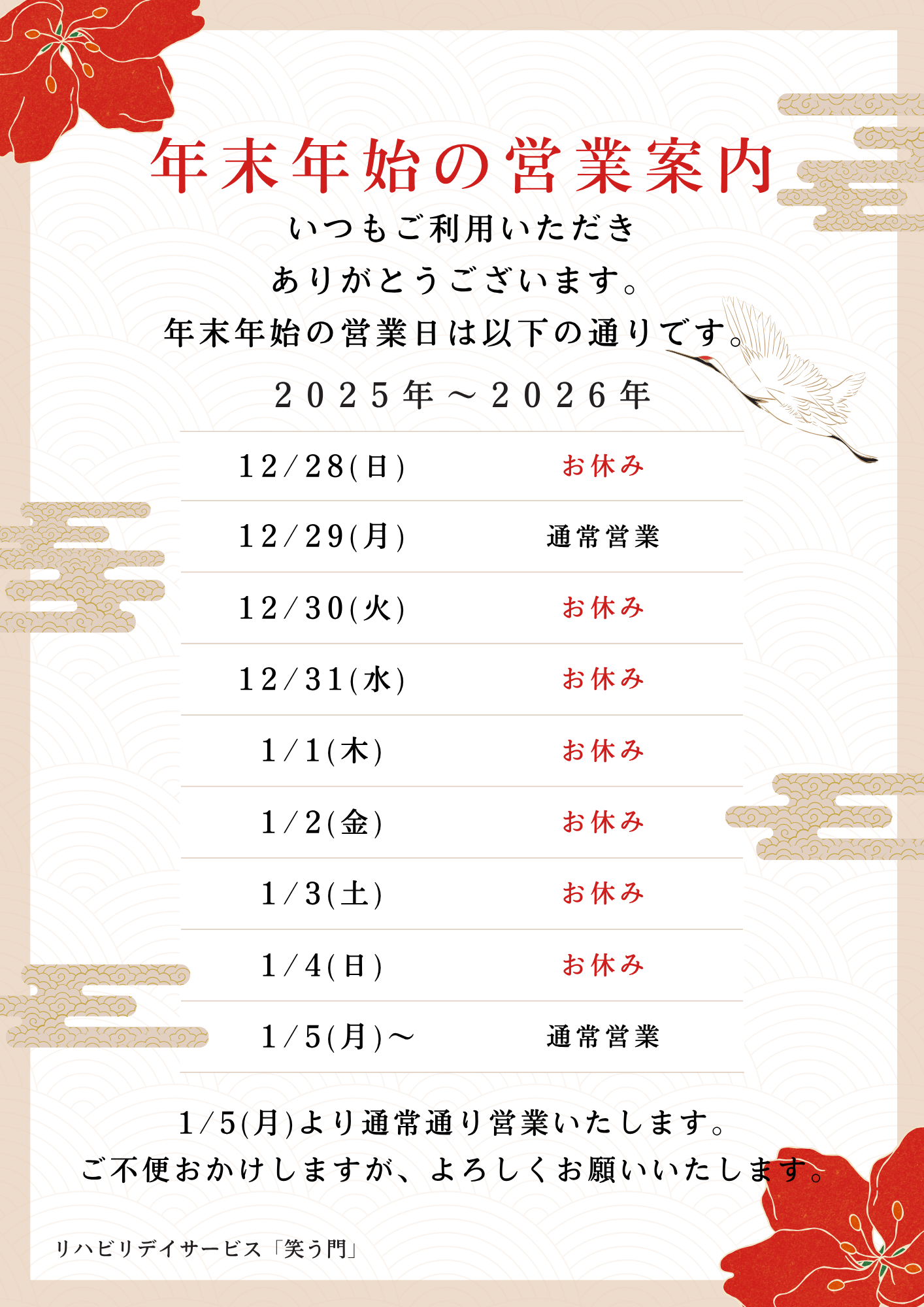 年末年始の営業案内

いつもご利用いただき
ありがとうございます。
年末年始の営業日は以下の通りです。

2025年～2026年

| 12/28(日) | お休み |
|---|---|
| 12/29(月) | 通常営業 |
| 12/30(火) | お休み |
| 12/31(水) | お休み |
| 1/1(木) | お休み |
| 1/2(金) | お休み |
| 1/3(土) | お休み |
| 1/4(日) | お休み |
| 1/5(月)～ | 通常営業 |

1/5(月)より通常通り営業いたします。
ご不便おかけしますが、よろしくお願いいたします。

リハビリデイサービス「笑う門」